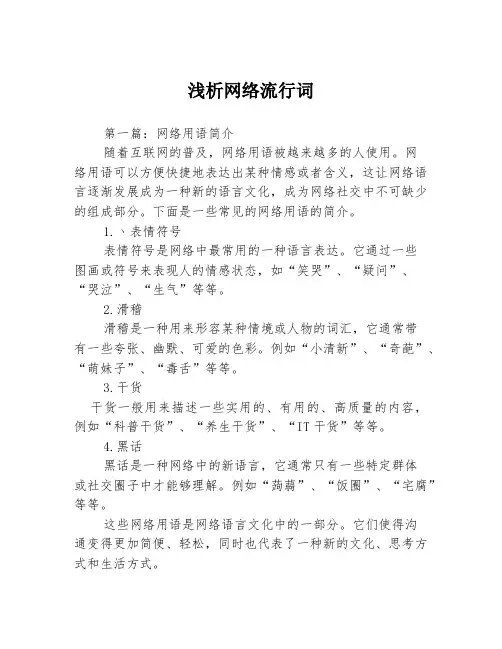 浅析网络流行词

第一篇：网络用语简介

随着互联网的普及，网络用语被越来越多的人使用。网络用语可以方便快捷地表达出某种情感或者含义，这让网络语言逐渐发展成为一种新的语言文化，成为网络社交中不可缺少的组成部分。下面是一些常见的网络用语的简介。

1.、表情符号

表情符号是网络中最常用的一种语言表达。它通过一些图画或符号来表现人的情感状态，如“笑哭”、“疑问”、“哭泣”、“生气”等等。

2.滑稽

滑稽是一种用来形容某种情境或人物的词汇，它通常带有一些夸张、幽默、可爱的色彩。例如“小清新”、“奇葩”、“萌妹子”、“毒舌”等等。

3.干货

干货一般用来描述一些实用的、有用的、高质量的内容，例如“科普干货”、“养生干货”、“IT干货”等等。

4.黑话

黑话是一种网络中的新语言，它通常只有一些特定群体或社交圈子中才能够理解。例如“蒟蒻”、“饭圈”、“宅腐”等等。

这些网络用语是网络语言文化中的一部分。它们使得沟通变得更加简便、轻松，同时也代表了一种新的文化、思考方式和生活方式。